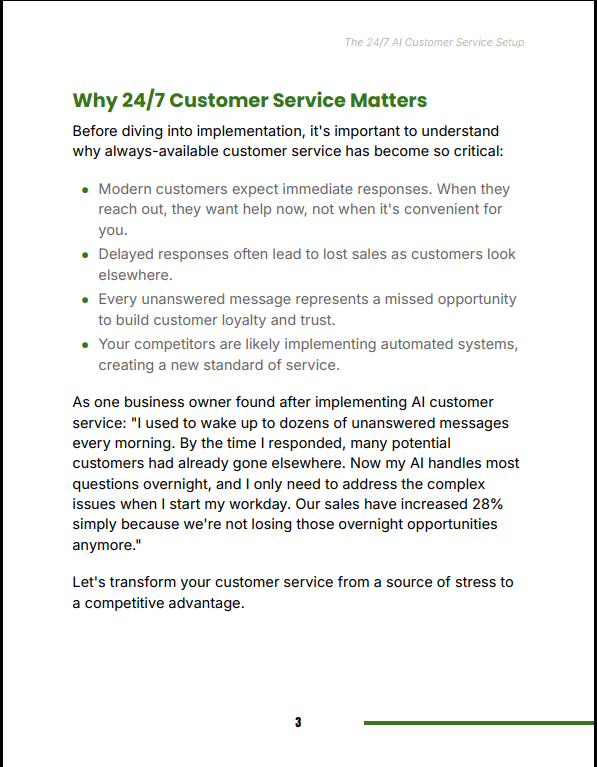 The 24/7 AI Customer Service Setup

Why 24/7 Customer Service Matters

Before diving into implementation, it's important to understand why always-available customer service has become so critical:

• Modern customers expect immediate responses. When they reach out, they want help now, not when it's convenient for you.
• Delayed responses often lead to lost sales as customers look elsewhere.
• Every unanswered message represents a missed opportunity to build customer loyalty and trust.
• Your competitors are likely implementing automated systems, creating a new standard of service.

As one business owner found after implementing AI customer service: "I used to wake up to dozens of unanswered messages every morning. By the time I responded, many potential customers had already gone elsewhere. Now my AI handles most questions overnight, and I only need to address the complex issues when I start my workday. Our sales have increased 28% simply because we're not losing those overnight opportunities anymore."

Let's transform your customer service from a source of stress to a competitive advantage.

3